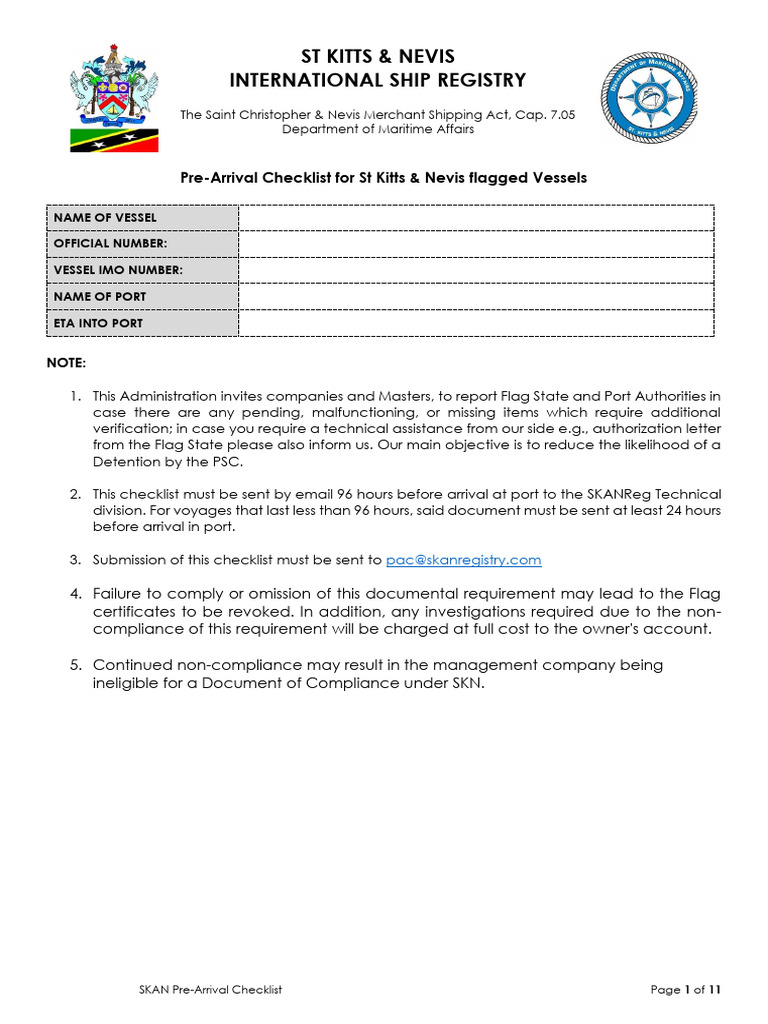 ST KITTS & NEVIS
INTERNATIONAL SHIP REGISTRY

The Saint Christopher & Nevis Merchant Shipping Act, Cap. 7.05
Department of Maritime Affairs

DEPARTMENT OF MARITIME AFFAIRS
ST. KITTS & NEVIS

Pre-Arrival Checklist for St Kitts & Nevis flagged Vessels

| NAME OF VESSEL | |
|---|---|
| OFFICIAL NUMBER: | |
| VESSEL IMO NUMBER: | |
| NAME OF PORT | |
| ETA INTO PORT | |

NOTE:

1. This Administration invites companies and Masters, to report Flag State and Port Authorities in case there are any pending, malfunctioning, or missing items which require additional verification; in case you require a technical assistance from our side e.g., authorization letter from the Flag State please also inform us. Our main objective is to reduce the likelihood of a Detention by the PSC.

2. This checklist must be sent by email 96 hours before arrival at port to the SKANReg Technical division. For voyages that last less than 96 hours, said document must be sent at least 24 hours before arrival in port.

3. Submission of this checklist must be sent to pac@skanregistry.com

4. Failure to comply or omission of this documental requirement may lead to the Flag certificates to be revoked. In addition, any investigations required due to the non-compliance of this requirement will be charged at full cost to the owner's account.

5. Continued non-compliance may result in the management company being ineligible for a Document of Compliance under SKN.

SKAN Pre-Arrival Checklist

Page 1 of 11